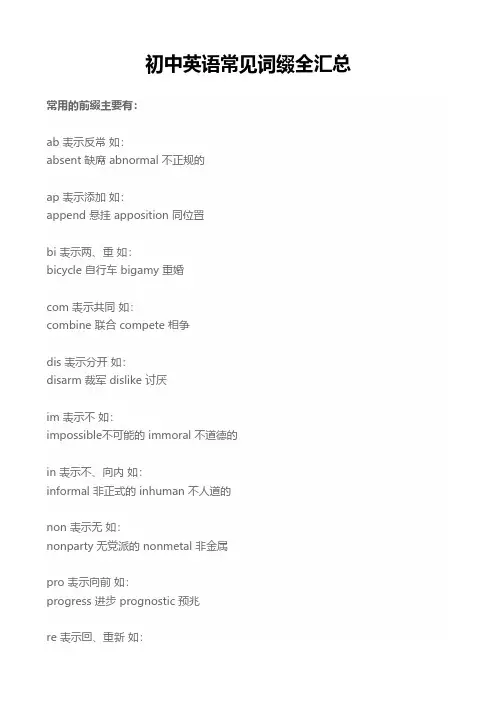 初中英语常见词缀全汇总

常用的前缀主要有：

ab 表示反常 如：
absent 缺席 abnormal 不正规的

ap 表示添加 如：
append 悬挂 apposition 同位置

bi 表示两、重 如：
bicycle 自行车 bigamy 重婚

com 表示共同 如：
combine 联合 compete 相争

dis 表示分开 如：
disarm 裁军 dislike 讨厌

im 表示不 如：
impossible不可能的 immoral 不道德的

in 表示不、向内 如：
informal 非正式的 inhuman 不人道的

non 表示无 如：
nonparty 无党派的 nonmetal 非金属

pro 表示向前 如：
progress 进步 prognostic 预兆

re 表示回、重新 如：